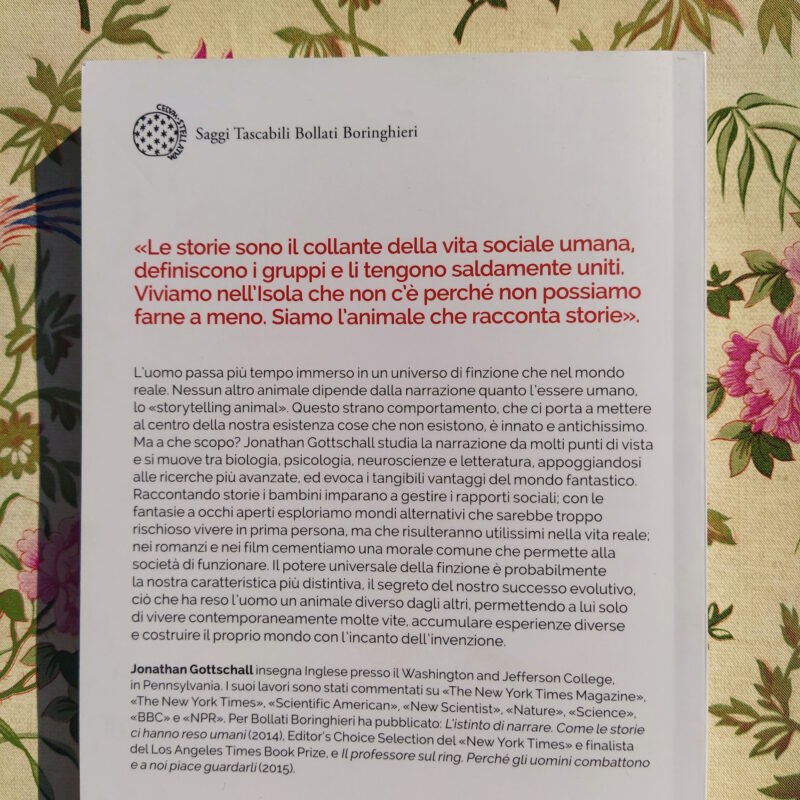 Saggi Tascabili Bollati Boringhieri

«Le storie sono il collante della vita sociale umana, definiscono i gruppi e li tengono saldamente uniti. Viviamo nell'Isola che non c'è perché non possiamo farne a meno. Siamo l'animale che racconta storie».

L'uomo passa più tempo immerso in un universo di finzione che nel mondo reale. Nessun altro animale dipende dalla narrazione quanto l'essere umano, lo «storytelling animal». Questo strano comportamento, che ci porta a mettere al centro della nostra esistenza cose che non esistono, è innato e antichissimo. Ma a che scopo? Jonathan Gottschall studia la narrazione da molti punti di vista e si muove tra biologia, psicologia, neuroscienze e letteratura, appoggiandosi alle ricerche più avanzate, ed evoca i tangibili vantaggi del mondo fantastico. Raccontando storie i bambini imparano a gestire i rapporti sociali; con le fantasie a occhi aperti esploriamo mondi alternativi che sarebbe troppo rischioso vivere in prima persona, ma che risulteranno utilissimi nella vita reale; nei romanzi e nei film cementiamo una morale comune che permette alla società di funzionare. Il potere universale della finzione è probabilmente la nostra caratteristica più distintiva, il segreto del nostro successo evolutivo, ciò che ha reso l'uomo un animale diverso dagli altri, permettendo a lui solo di vivere contemporaneamente molte vite, accumulare esperienze diverse e costruire il proprio mondo con l'incanto dell'invenzione.

Jonathan Gottschall insegna Inglese presso il Washington and Jefferson College, in Pennsylvania. I suoi lavori sono stati commentati su «The New York Times Magazine», «The New York Times», «Scientific American», «New Scientist», «Nature», «Science», «BBC» e «NPR». Per Bollati Boringhieri ha pubblicato: L'istinto di narrare. Come le storie ci hanno reso umani (2014), Editor's Choice Selection del «New York Times» e finalista del Los Angeles Times Book Prize, e Il professore sul ring. Perché gli uomini combattono e a noi piace guardarli (2015).